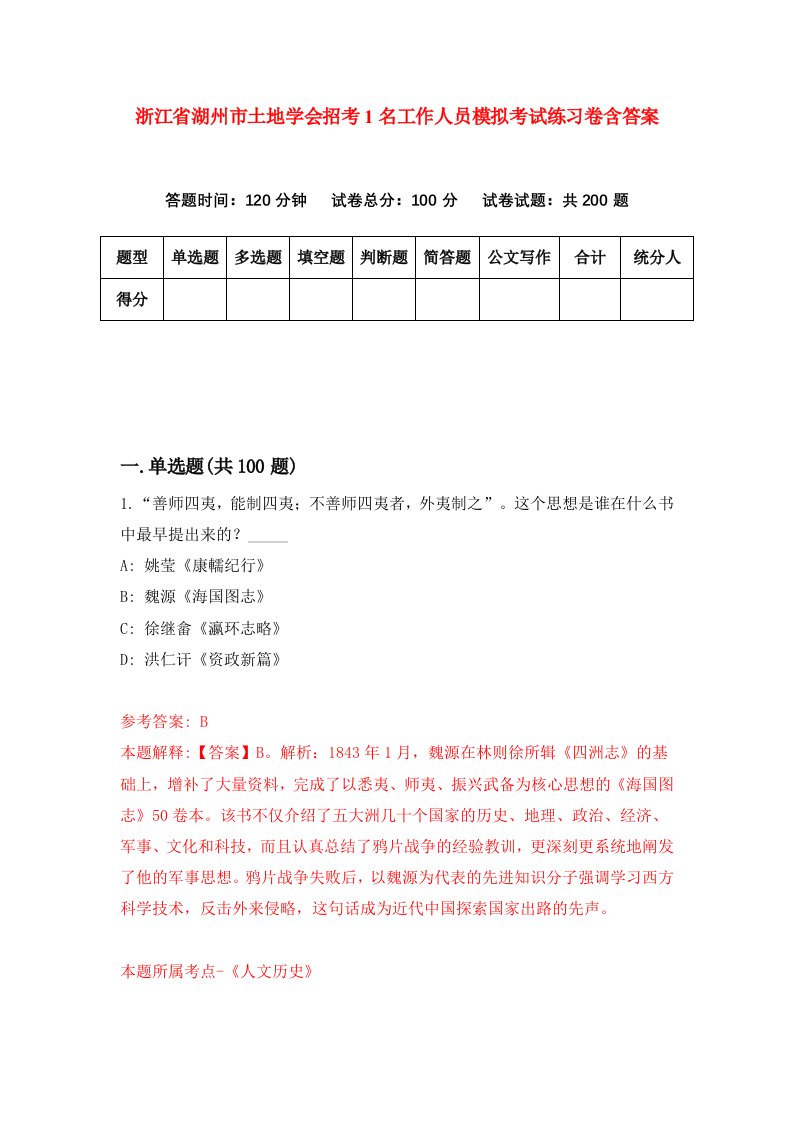 浙江省湖州市土地学会招考1名工作人员模拟考试练习卷含答案

答题时间：120分钟　试卷总分：100分　试卷试题：共200题

| 题型 | 单选题 | 多选题 | 填空题 | 判断题 | 简答题 | 公文写作 | 合计 | 统分人 |
|---|---|---|---|---|---|---|---|---|
| 得分 | | | | | | | | |

一.单选题(共100题)

1.“善师四夷，能制四夷；不善师四夷者，外夷制之”。这个思想是谁在什么书中最早提出来的？_____

A: 姚莹《康輶纪行》

B: 魏源《海国图志》

C: 徐继畲《瀛环志略》

D: 洪仁玕《资政新篇》

参考答案: B

本题解释:【答案】B。解析：1843年1月，魏源在林则徐所辑《四洲志》的基础上，增补了大量资料，完成了以悉夷、师夷、振兴武备为核心思想的《海国图志》50卷本。该书不仅介绍了五大洲几十个国家的历史、地理、政治、经济、军事、文化和科技，而且认真总结了鸦片战争的经验教训，更深刻更系统地阐发了他的军事思想。鸦片战争失败后，以魏源为代表的先进知识分子强调学习西方科学技术，反击外来侵略，这句话成为近代中国探索国家出路的先声。

本题所属考点-《人文历史》